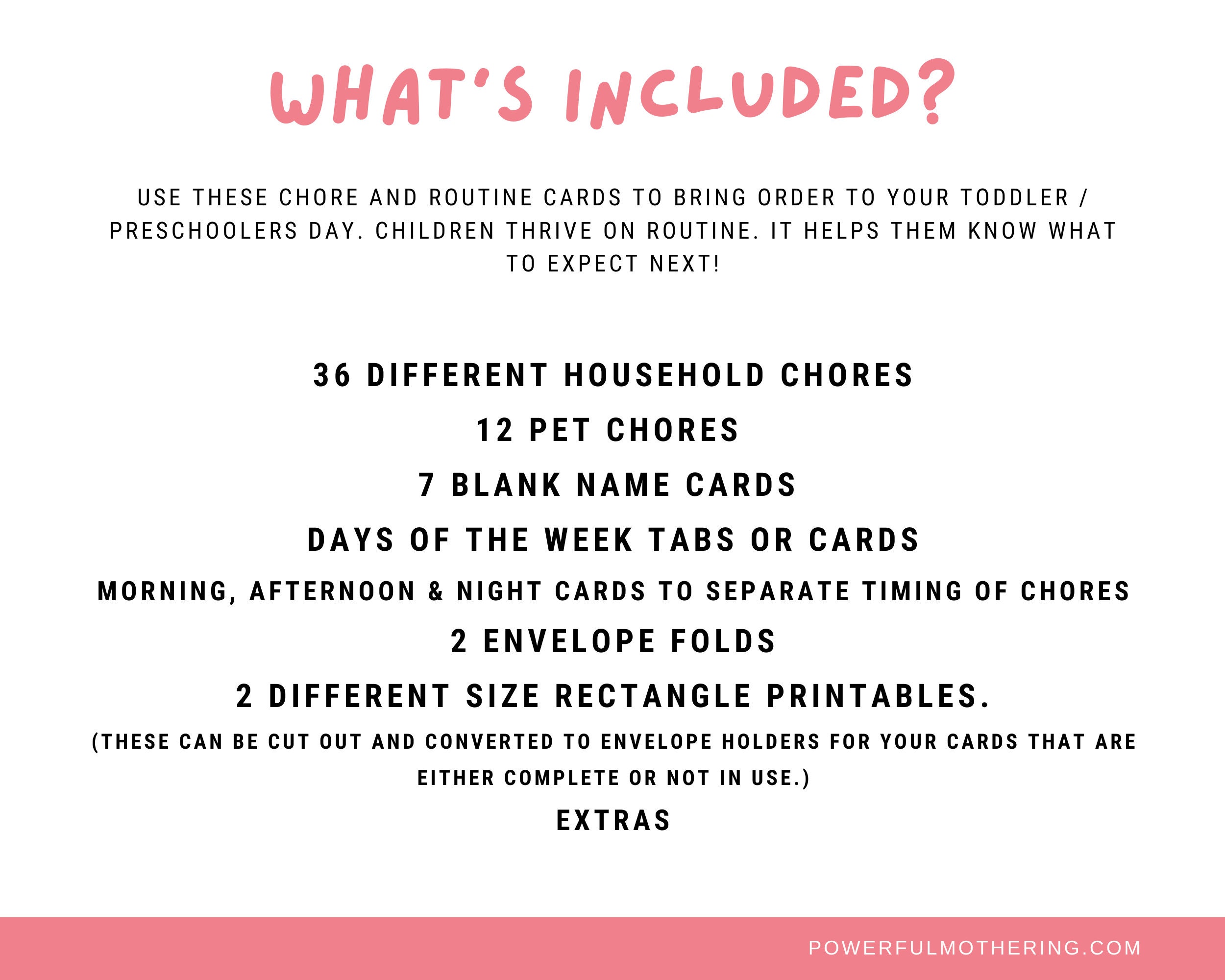 WHAT'S INCLUDED?

USE THESE CHORE AND ROUTINE CARDS TO BRING ORDER TO YOUR TODDLER / PRESCHOOLERS DAY. CHILDREN THRIVE ON ROUTINE. IT HELPS THEM KNOW WHAT TO EXPECT NEXT!

36 DIFFERENT HOUSEHOLD CHORES

12 PET CHORES

7 BLANK NAME CARDS

DAYS OF THE WEEK TABS OR CARDS

MORNING, AFTERNOON & NIGHT CARDS TO SEPARATE TIMING OF CHORES

2 ENVELOPE FOLDS

2 DIFFERENT SIZE RECTANGLE PRINTABLES.

(THESE CAN BE CUT OUT AND CONVERTED TO ENVELOPE HOLDERS FOR YOUR CARDS THAT ARE EITHER COMPLETE OR NOT IN USE.)

EXTRAS

POWERFULMOTHERING.COM